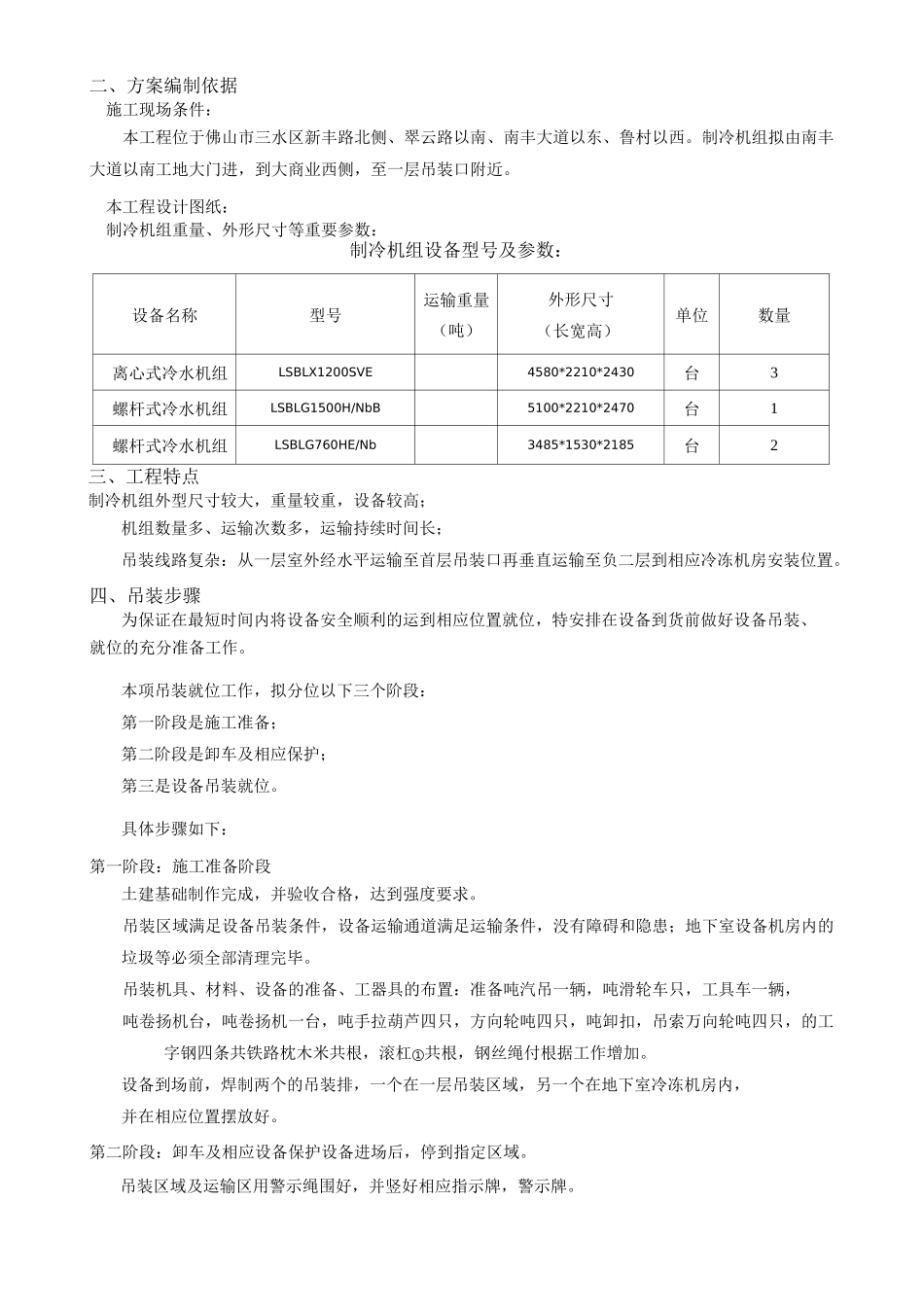 二、方案编制依据

施工现场条件：

本工程位于佛山市三水区新丰路北侧、翠云路以南、南丰大道以东、鲁村以西。制冷机组拟由南丰大道以南工地大门进，到大商业西侧，至一层吊装口附近。

本工程设计图纸：

制冷机组重量、外形尺寸等重要参数：

制冷机组设备型号及参数：

| 设备名称 | 型号 | 运输重量（吨） | 外形尺寸（长宽高） | 单位 | 数量 |
|---|---|---|---|---|---|
| 离心式冷水机组 | LSBLX1200SVE | | 4580*2210*2430 | 台 | 3 |
| 螺杆式冷水机组 | LSBLG1500H/NbB | | 5100*2210*2470 | 台 | 1 |
| 螺杆式冷水机组 | LSBLG760HE/Nb | | 3485*1530*2185 | 台 | 2 |

三、工程特点

制冷机组外型尺寸较大，重量较重，设备较高；

机组数量多、运输次数多，运输持续时间长；

吊装线路复杂：从一层室外经水平运输至首层吊装口再垂直运输至负二层到相应冷冻机房安装位置。

四、吊装步骤

为保证在最短时间内将设备安全顺利的运到相应位置就位，特安排在设备到货前做好设备吊装、就位的充分准备工作。

本项吊装就位工作，拟分位以下三个阶段：

第一阶段是施工准备；

第二阶段是卸车及相应保护；

第三是设备吊装就位。

具体步骤如下：

第一阶段：施工准备阶段

土建基础制作完成，并验收合格，达到强度要求。

吊装区域满足设备吊装条件，设备运输通道满足运输条件，没有障碍和隐患；地下室设备机房内的垃圾等必须全部清理完毕。

吊装机具、材料、设备的准备、工器具的布置：准备吨汽吊一辆，吨滑轮车只，工具车一辆，吨卷扬机台，吨卷扬机一台，吨手拉葫芦四只，方向轮吨四只，吨卸扣，吊索万向轮吨四只，的工字钢四条共铁路枕木米共根，滚杠①共根，钢丝绳付根据工作增加。

设备到场前，焊制两个的吊装排，一个在一层吊装区域，另一个在地下室冷冻机房内，并在相应位置摆放好。

第二阶段：卸车及相应设备保护设备进场后，停到指定区域。

吊装区域及运输区用警示绳围好，并竖好相应指示牌，警示牌。